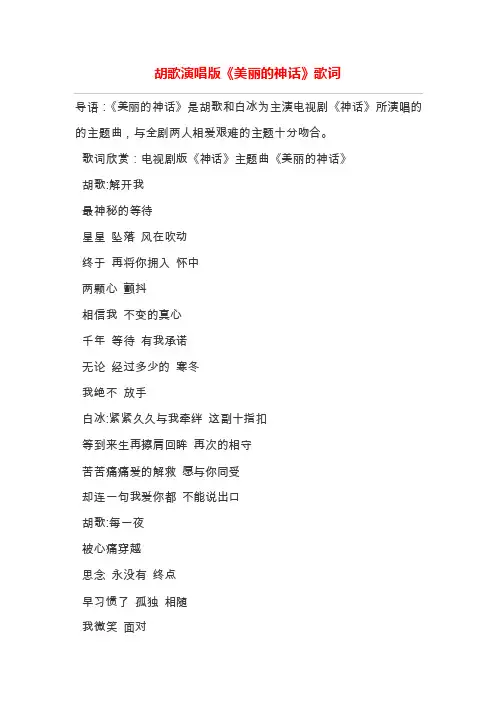 胡歌演唱版《美丽的神话》歌词

导语：《美丽的神话》是胡歌和白冰为主演电视剧《神话》所演唱的的主题曲，与全剧两人相爱艰难的主题十分吻合。

歌词欣赏：电视剧版《神话》主题曲《美丽的神话》

胡歌:解开我

最神秘的等待

星星 坠落 风在吹动

终于 再将你拥入 怀中

两颗心 颤抖

相信我 不变的真心

千年 等待 有我承诺

无论 经过多少的 寒冬

我绝不 放手

白冰:紧紧久久与我牵绊 这副十指扣

等到来生再擦肩回眸 再次的相守

苦苦痛痛爱的解救 愿与你同受

却连一句我爱你都 不能说出口

胡歌:每一夜

被心痛穿越

思念 永没有 终点

早习惯了 孤独 相随

我微笑 面对